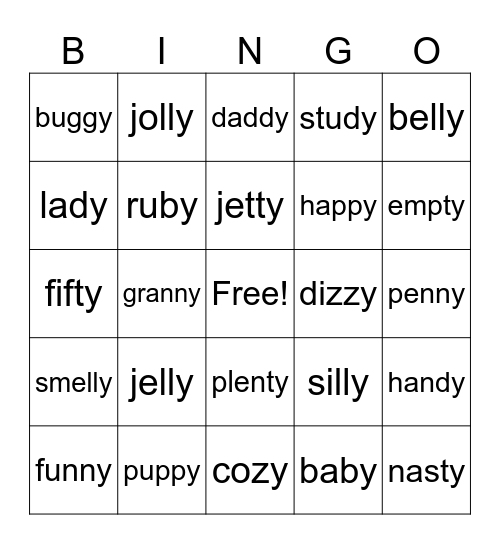 | B | I | N | G | O |
|---|---|---|---|---|
| buggy | jolly | daddy | study | belly |
| lady | ruby | jetty | happy | empty |
| fifty | granny | Free! | dizzy | penny |
| smelly | jelly | plenty | silly | handy |
| funny | puppy | cozy | baby | nasty |